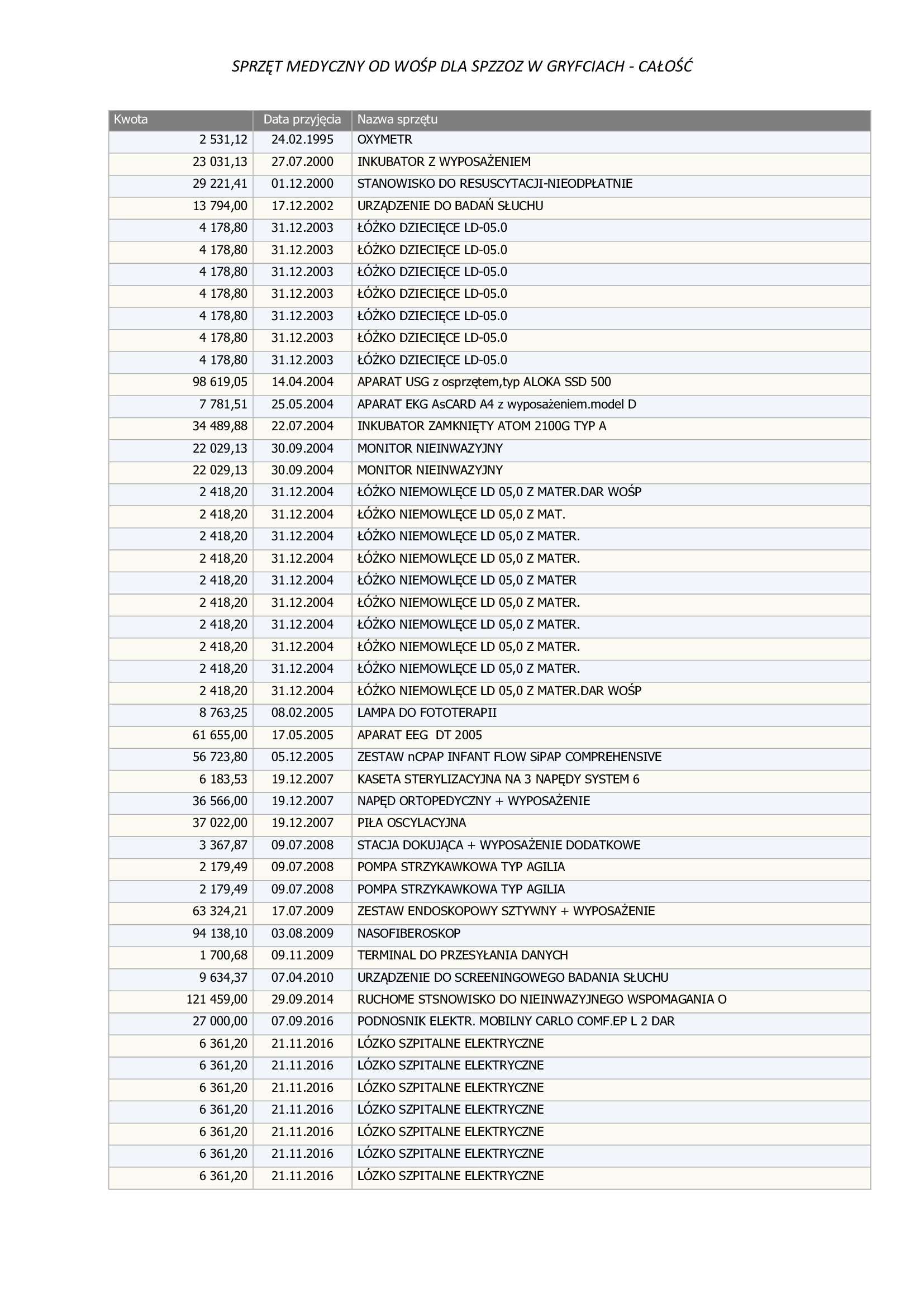 SPRZĘT MEDYCZNY OD WOŚP DLA SPZZOZ W GRYFCIACH - CAŁOŚĆ

| Kwota | Data przyjęcia | Nazwa sprzętu |
|---|---|---|
| 2 531,12 | 24.02.1995 | OXYMETR |
| 23 031,13 | 27.07.2000 | INKUBATOR Z WYPOSAŻENIEM |
| 29 221,41 | 01.12.2000 | STANOWISKO DO RESUSCYTACJI-NIEODPŁATNIE |
| 13 794,00 | 17.12.2002 | URZĄDZENIE DO BADAŃ SŁUCHU |
| 4 178,80 | 31.12.2003 | ŁÓŻKO DZIECIĘCE LD-05.0 |
| 4 178,80 | 31.12.2003 | ŁÓŻKO DZIECIĘCE LD-05.0 |
| 4 178,80 | 31.12.2003 | ŁÓŻKO DZIECIĘCE LD-05.0 |
| 4 178,80 | 31.12.2003 | ŁÓŻKO DZIECIĘCE LD-05.0 |
| 4 178,80 | 31.12.2003 | ŁÓŻKO DZIECIĘCE LD-05.0 |
| 4 178,80 | 31.12.2003 | ŁÓŻKO DZIECIĘCE LD-05.0 |
| 4 178,80 | 31.12.2003 | ŁÓŻKO DZIECIĘCE LD-05.0 |
| 98 619,05 | 14.04.2004 | APARAT USG z osprzętem,typ ALOKA SSD 500 |
| 7 781,51 | 25.05.2004 | APARAT EKG AsCARD A4 z wyposażeniem.model D |
| 34 489,88 | 22.07.2004 | INKUBATOR ZAMKNIĘTY ATOM 2100G TYP A |
| 22 029,13 | 30.09.2004 | MONITOR NIEINWAZYJNY |
| 22 029,13 | 30.09.2004 | MONITOR NIEINWAZYJNY |
| 2 418,20 | 31.12.2004 | ŁÓŻKO NIEMOWLĘCE LD 05,0 Z MATER.DAR WOŚP |
| 2 418,20 | 31.12.2004 | ŁÓŻKO NIEMOWLĘCE LD 05,0 Z MAT. |
| 2 418,20 | 31.12.2004 | ŁÓŻKO NIEMOWLĘCE LD 05,0 Z MATER. |
| 2 418,20 | 31.12.2004 | ŁÓŻKO NIEMOWLĘCE LD 05,0 Z MATER. |
| 2 418,20 | 31.12.2004 | ŁÓŻKO NIEMOWLĘCE LD 05,0 Z MATER |
| 2 418,20 | 31.12.2004 | ŁÓŻKO NIEMOWLĘCE LD 05,0 Z MATER. |
| 2 418,20 | 31.12.2004 | ŁÓŻKO NIEMOWLĘCE LD 05,0 Z MATER. |
| 2 418,20 | 31.12.2004 | ŁÓŻKO NIEMOWLĘCE LD 05,0 Z MATER. |
| 2 418,20 | 31.12.2004 | ŁÓŻKO NIEMOWLĘCE LD 05,0 Z MATER. |
| 2 418,20 | 31.12.2004 | ŁÓŻKO NIEMOWLĘCE LD 05,0 Z MATER.DAR WOŚP |
| 8 763,25 | 08.02.2005 | LAMPA DO FOTOTERAPII |
| 61 655,00 | 17.05.2005 | APARAT EEG DT 2005 |
| 56 723,80 | 05.12.2005 | ZESTAW nCPAP INFANT FLOW SiPAP COMPREHENSIVE |
| 6 183,53 | 19.12.2007 | KASETA STERYLIZACYJNA NA 3 NAPĘDY SYSTEM 6 |
| 36 566,00 | 19.12.2007 | NAPĘD ORTOPEDYCZNY + WYPOSAŻENIE |
| 37 022,00 | 19.12.2007 | PIŁA OSCYLACYJNA |
| 3 367,87 | 09.07.2008 | STACJA DOKUJĄCA + WYPOSAŻENIE DODATKOWE |
| 2 179,49 | 09.07.2008 | POMPA STRZYKAWKOWA TYP AGILIA |
| 2 179,49 | 09.07.2008 | POMPA STRZYKAWKOWA TYP AGILIA |
| 63 324,21 | 17.07.2009 | ZESTAW ENDOSKOPOWY SZTYWNY + WYPOSAŻENIE |
| 94 138,10 | 03.08.2009 | NASOFIBEROSKOP |
| 1 700,68 | 09.11.2009 | TERMINAL DO PRZESYŁANIA DANYCH |
| 9 634,37 | 07.04.2010 | URZĄDZENIE DO SCREENINGOWEGO BADANIA SŁUCHU |
| 121 459,00 | 29.09.2014 | RUCHOME STSNOWISKO DO NIEINWAZYJNEGO WSPOMAGANIA O |
| 27 000,00 | 07.09.2016 | PODNOSNIK ELEKTR. MOBILNY CARLO COMF.EP L 2 DAR |
| 6 361,20 | 21.11.2016 | LÓZKO SZPITALNE ELEKTRYCZNE |
| 6 361,20 | 21.11.2016 | LÓZKO SZPITALNE ELEKTRYCZNE |
| 6 361,20 | 21.11.2016 | LÓZKO SZPITALNE ELEKTRYCZNE |
| 6 361,20 | 21.11.2016 | LÓZKO SZPITALNE ELEKTRYCZNE |
| 6 361,20 | 21.11.2016 | LÓZKO SZPITALNE ELEKTRYCZNE |
| 6 361,20 | 21.11.2016 | LÓZKO SZPITALNE ELEKTRYCZNE |
| 6 361,20 | 21.11.2016 | LÓZKO SZPITALNE ELEKTRYCZNE |